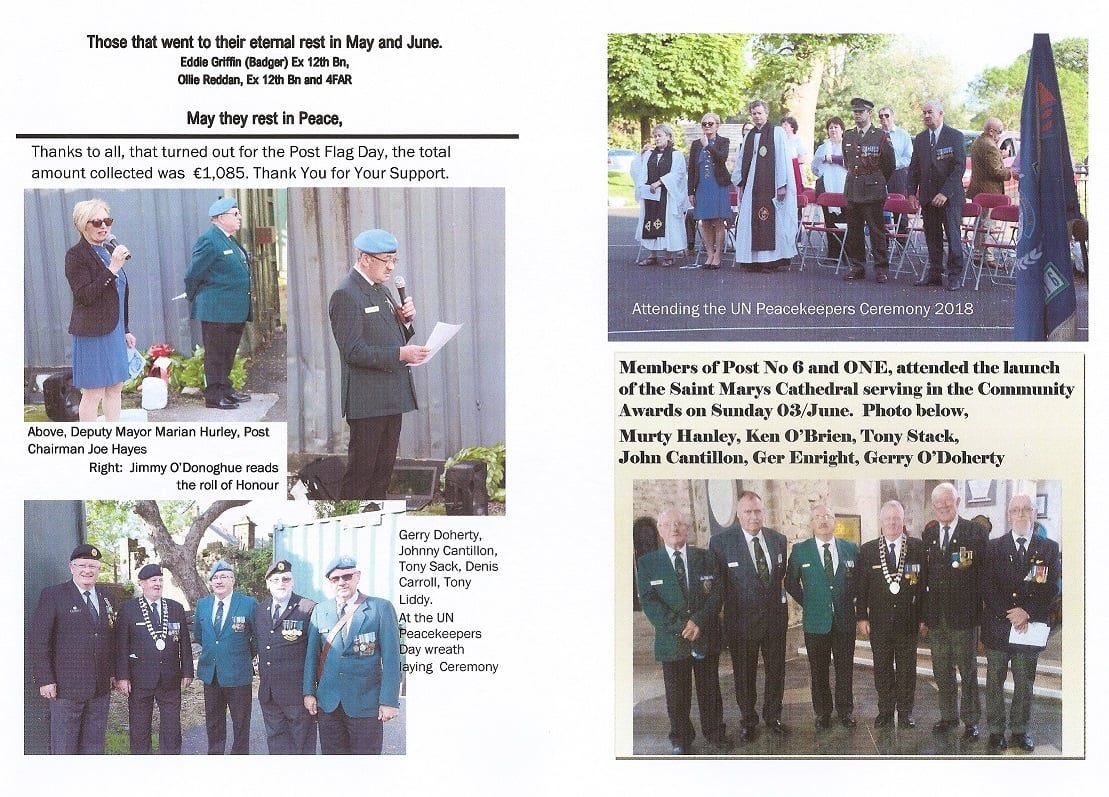 Those that went to their eternal rest in May and June.
Eddie Griffin (Badger) Ex 12th Bn,
Ollie Reddan, Ex 12th Bn and 4FAR

May they rest in Peace,

Thanks to all, that turned out for the Post Flag Day, the total amount collected was €1,085. Thank You for Your Support.

Above, Deputy Mayor Marian Hurley, Post Chairman Joe Hayes
Right: Jimmy O'Donoghue reads the roll of Honour

Gerry Doherty, Johnny Cantillon, Tony Sack, Denis Carroll, Tony Liddy.
At the UN Peacekeepers Day wreath laying Ceremony

Attending the UN Peacekeepers Ceremony 2018

Members of Post No 6 and ONE, attended the launch of the Saint Marys Cathedral serving in the Community Awards on Sunday 03/June. Photo below,
Murty Hanley, Ken O'Brien, Tony Stack, John Cantillon, Ger Enright, Gerry O'Doherty